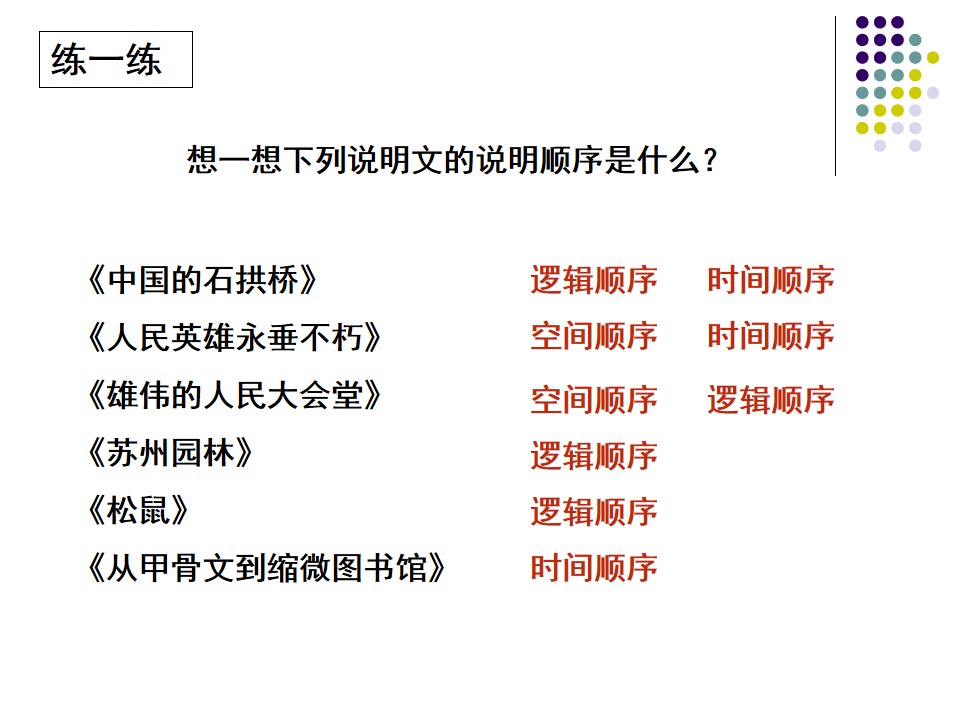 练一练

想一想下列说明文的说明顺序是什么？

《中国的石拱桥》 逻辑顺序 时间顺序

《人民英雄永垂不朽》 空间顺序 时间顺序

《雄伟的人民大会堂》 空间顺序 逻辑顺序

《苏州园林》 逻辑顺序

《松鼠》 逻辑顺序

《从甲骨文到缩微图书馆》 时间顺序